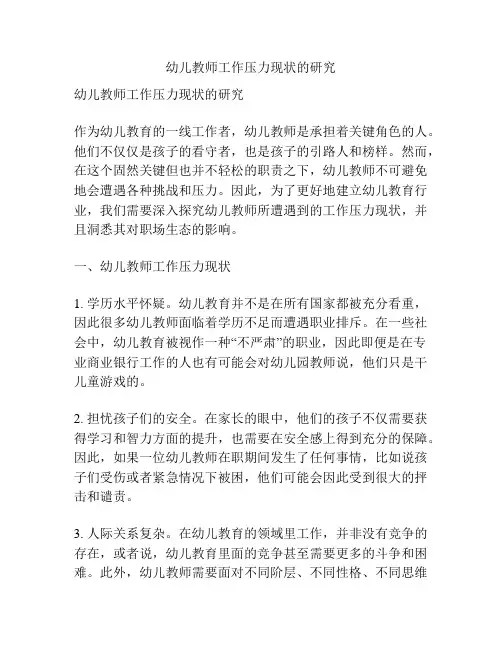 幼儿教师工作压力现状的研究

幼儿教师工作压力现状的研究

作为幼儿教育的一线工作者，幼儿教师是承担着关键角色的人。他们不仅仅是孩子的看守者，也是孩子的引路人和榜样。然而，在这个固然关键但也并不轻松的职责之下，幼儿教师不可避免地会遭遇各种挑战和压力。因此，为了更好地建立幼儿教育行业，我们需要深入探究幼儿教师所遭遇到的工作压力现状，并且洞悉其对职场生态的影响。

一、幼儿教师工作压力现状

1. 学历水平怀疑。幼儿教育并不是在所有国家都被充分看重，因此很多幼儿教师面临着学历不足而遭遇职业排斥。在一些社会中，幼儿教育被视作一种“不严肃”的职业，因此即便是在专业商业银行工作的人也有可能会对幼儿园教师说，他们只是干儿童游戏的。

2. 担忧孩子们的安全。在家长的眼中，他们的孩子不仅需要获得学习和智力方面的提升，也需要在安全感上得到充分的保障。因此，如果一位幼儿教师在职期间发生了任何事情，比如说孩子们受伤或者紧急情况下被困，他们可能会因此受到很大的抨击和谴责。

3. 人际关系复杂。在幼儿教育的领域里工作，并非没有竞争的存在，或者说，幼儿教育里面的竞争甚至需要更多的斗争和困难。此外，幼儿教师需要面对不同阶层、不同性格、不同思维